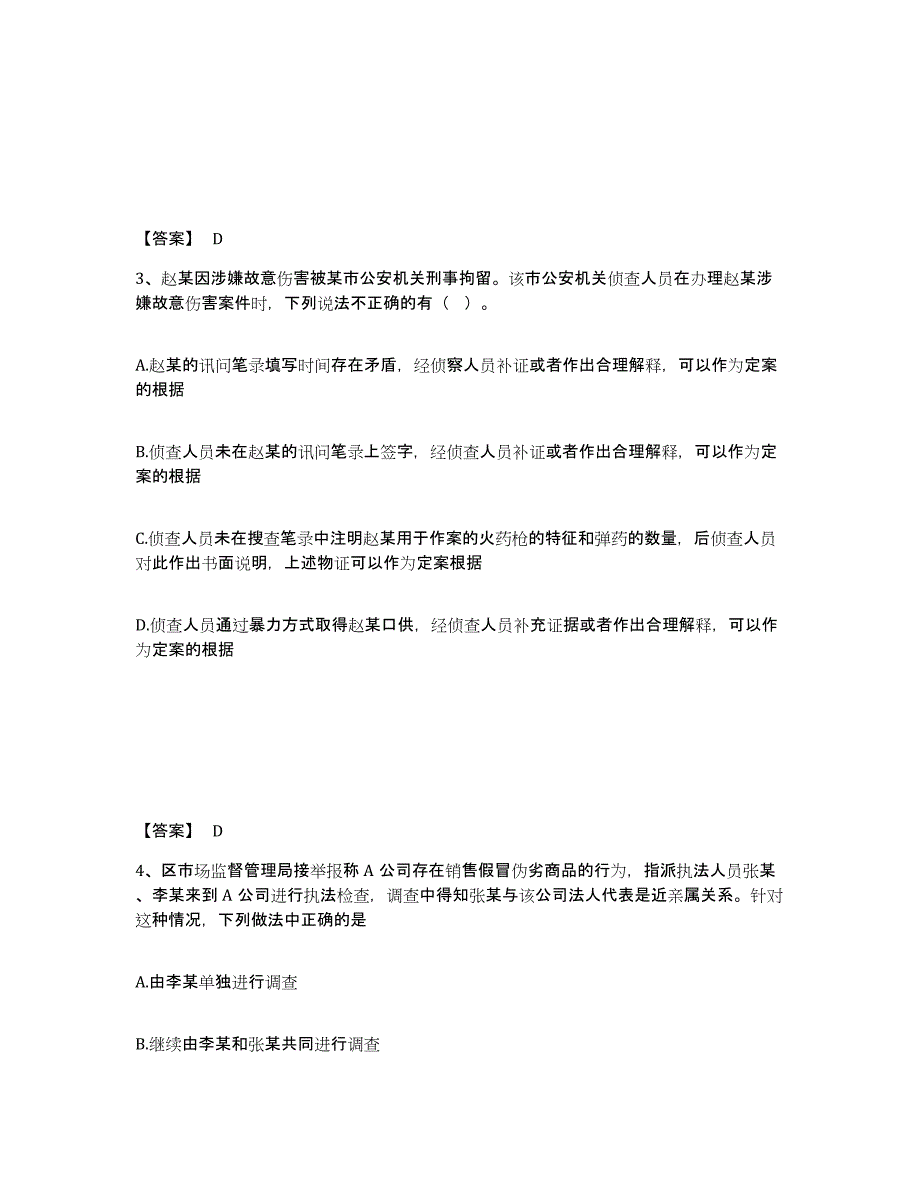 【答案】 D

3、赵某因涉嫌故意伤害被某市公安机关刑事拘留。该市公安机关侦查人员在办理赵某涉嫌故意伤害案件时，下列说法不正确的有（ ）。

A.赵某的讯问笔录填写时间存在矛盾，经侦察人员补证或者作出合理解释，可以作为定案的根据

B.侦查人员未在赵某的讯问笔录上签字，经侦查人员补证或者作出合理解释，可以作为定案的根据

C.侦查人员未在搜查笔录中注明赵某用于作案的火药枪的特征和弹药的数量，后侦查人员对此作出书面说明，上述物证可以作为定案根据

D.侦查人员通过暴力方式取得赵某口供，经侦查人员补充证据或者作出合理解释，可以作为定案的根据

【答案】 D

4、区市场监督管理局接举报称 A 公司存在销售假冒伪劣商品的行为，指派执法人员张某、李某来到 A 公司进行执法检查，调查中得知张某与该公司法人代表是近亲属关系。针对这种情况，下列做法中正确的是

A.由李某单独进行调查

B.继续由李某和张某共同进行调查